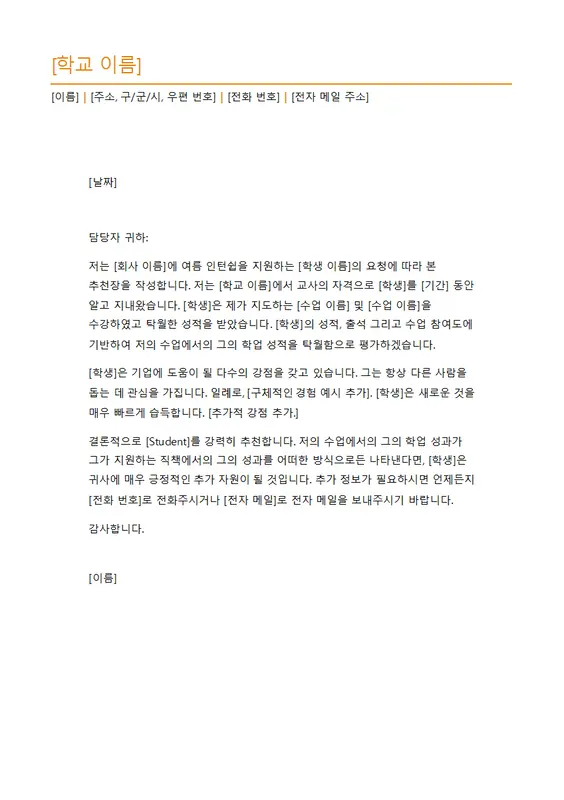 [학교 이름]

[이름] | [주소, 구/군/시, 우편 번호] | [전화 번호] | [전자 메일 주소]

[날짜]

담당자 귀하:

저는 [회사 이름]에 여름 인턴쉽을 지원하는 [학생 이름]의 요청에 따라 본 추천장을 작성합니다. 저는 [학교 이름]에서 교사의 자격으로 [학생]를 [기간] 동안 알고 지내왔습니다. [학생]은 제가 지도하는 [수업 이름] 및 [수업 이름]을 수강하였고 탁월한 성적을 받았습니다. [학생]의 성적, 출석 그리고 수업 참여도에 기반하여 저의 수업에서의 그의 학업 성적을 탁월함으로 평가하겠습니다.

[학생]은 기업에 도움이 될 다수의 강점을 갖고 있습니다. 그는 항상 다른 사람을 돕는 데 관심을 가집니다. 일례로, [구체적인 경험 예시 추가]. [학생]은 새로운 것을 매우 빠르게 습득합니다. [추가적 강점 추가.]

결론적으로 [Student]를 강력히 추천합니다. 저의 수업에서의 그의 학업 성과가 그가 지원하는 직책에서의 그의 성과를 어떠한 방식으로든 나타낸다면, [학생]은 귀사에 매우 긍정적인 추가 자원이 될 것입니다. 추가 정보가 필요하시면 언제든지 [전화 번호]로 전화주시거나 [전자 메일]로 전자 메일을 보내주시기 바랍니다.

감사합니다.

[이름]